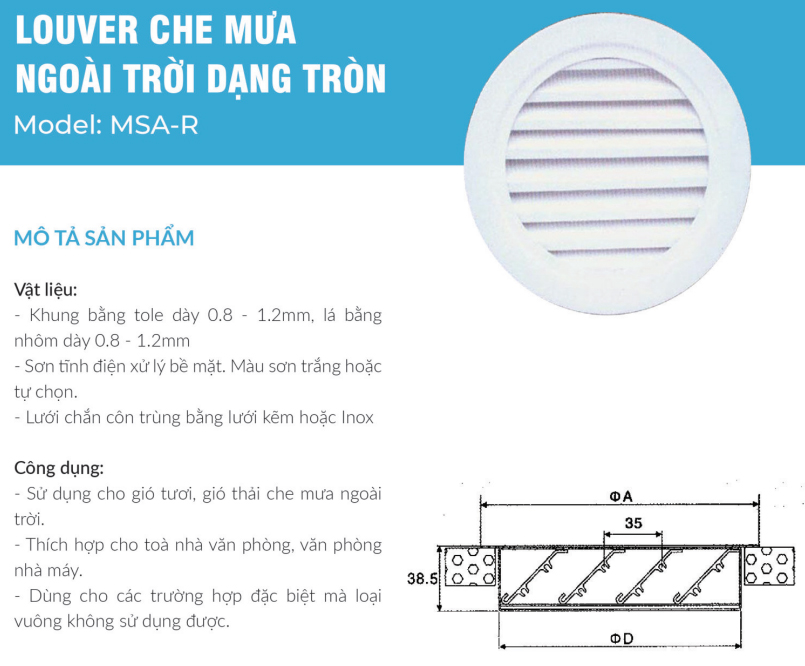 LOUVER CHE MƯA NGOÀI TRỜI DẠNG TRÒN
Model: MSA-R

MÔ TẢ SẢN PHẨM

Vật liệu:
- Khung bằng tole dày 0.8 - 1.2mm, lá bằng nhôm dày 0.8 - 1.2mm
- Sơn tĩnh điện xử lý bề mặt. Màu sơn trắng hoặc tự chọn.
- Lưới chắn côn trùng bằng lưới kẽm hoặc Inox

Công dụng:
- Sử dụng cho gió tươi, gió thải che mưa ngoài trời.
- Thích hợp cho toà nhà văn phòng, văn phòng nhà máy.
- Dùng cho các trường hợp đặc biệt mà loại vuông không sử dụng được.

ΦA
35
38.5
ΦD